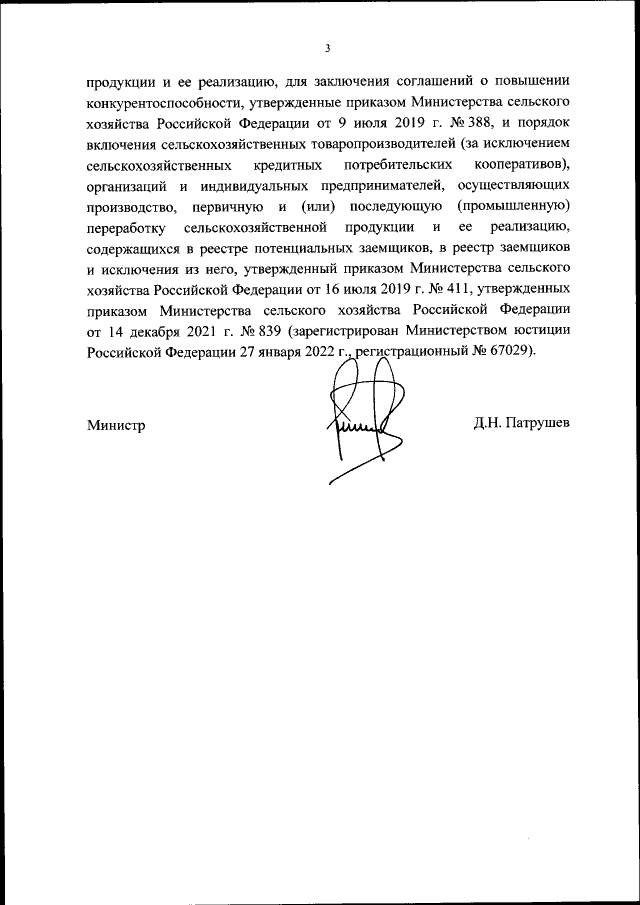 3

продукции и ее реализацию, для заключения соглашений о повышении конкурентоспособности, утвержденные приказом Министерства сельского хозяйства Российской Федерации от 9 июля 2019 г. № 388, и порядок включения сельскохозяйственных товаропроизводителей (за исключением сельскохозяйственных кредитных потребительских кооперативов), организаций и индивидуальных предпринимателей, осуществляющих производство, первичную и (или) последующую (промышленную) переработку сельскохозяйственной продукции и ее реализацию, содержащихся в реестре потенциальных заемщиков, в реестр заемщиков и исключения из него, утвержденный приказом Министерства сельского хозяйства Российской Федерации от 16 июля 2019 г. № 411, утвержденных приказом Министерства сельского хозяйства Российской Федерации от 14 декабря 2021 г. № 839 (зарегистрирован Министерством юстиции Российской Федерации 27 января 2022 г., регистрационный № 67029).

Министр

Д.Н. Патрушев